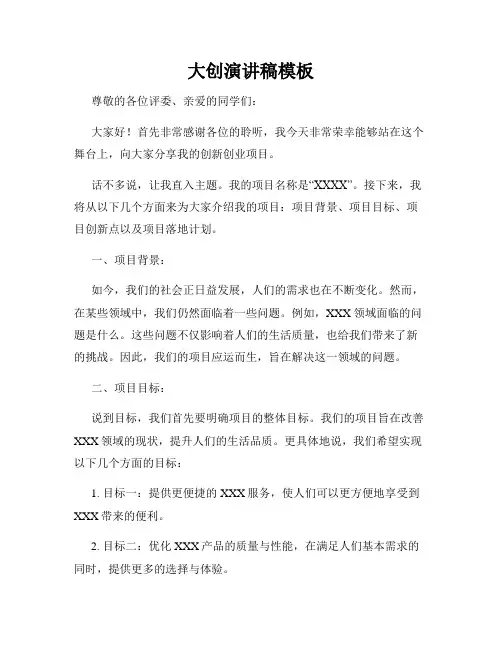 大创演讲稿模板

尊敬的各位评委、亲爱的同学们：

大家好！首先非常感谢各位的聆听，我今天非常荣幸能够站在这个舞台上，向大家分享我的创新创业项目。

话不多说，让我直入主题。我的项目名称是“XXXX”。接下来，我将从以下几个方面来为大家介绍我的项目：项目背景、项目目标、项目创新点以及项目落地计划。

一、项目背景：

如今，我们的社会正日益发展，人们的需求也在不断变化。然而，在某些领域中，我们仍然面临着一些问题。例如，XXX 领域面临的问题是什么。这些问题不仅影响着人们的生活质量，也给我们带来了新的挑战。因此，我们的项目应运而生，旨在解决这一领域的问题。

二、项目目标：

说到目标，我们首先要明确项目的整体目标。我们的项目旨在改善 XXX 领域的现状，提升人们的生活品质。更具体地说，我们希望实现以下几个方面的目标：

1. 目标一：提供更便捷的 XXX 服务，使人们可以更方便地享受到 XXX 带来的便利。

2. 目标二：优化 XXX 产品的质量与性能，在满足人们基本需求的同时，提供更多的选择与体验。